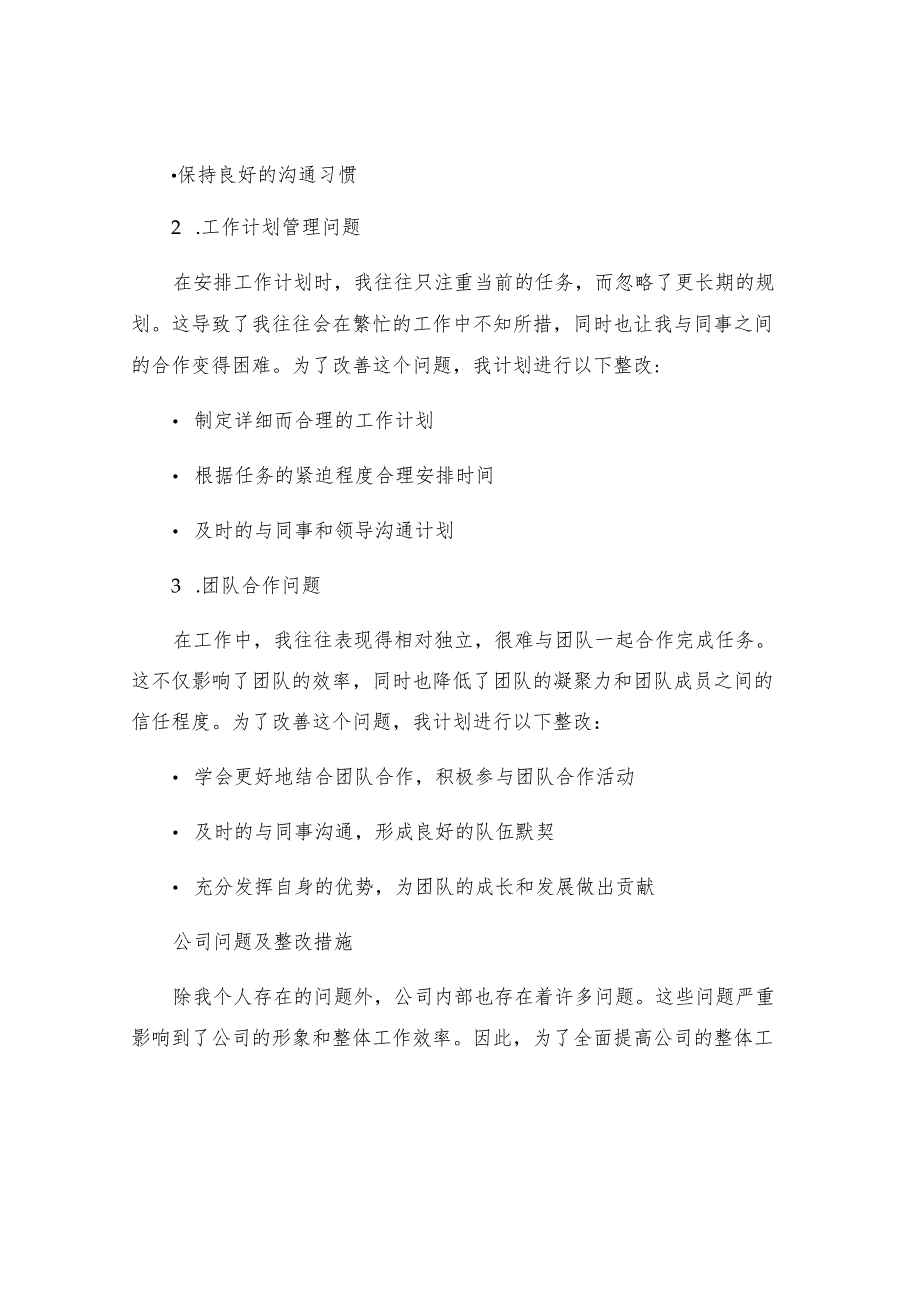 •保持良好的沟通习惯

2 .工作计划管理问题

在安排工作计划时，我往往只注重当前的任务，而忽略了更长期的规划。这导致了我往往会在繁忙的工作中不知所措，同时也让我与同事之间的合作变得困难。为了改善这个问题，我计划进行以下整改：

• 制定详细而合理的工作计划

• 根据任务的紧迫程度合理安排时间

• 及时的与同事和领导沟通计划

3 .团队合作问题

在工作中，我往往表现得相对独立，很难与团队一起合作完成任务。这不仅影响了团队的效率，同时也降低了团队的凝聚力和团队成员之间的信任程度。为了改善这个问题，我计划进行以下整改：

• 学会更好地结合团队合作，积极参与团队合作活动

• 及时的与同事沟通，形成良好的队伍默契

• 充分发挥自身的优势，为团队的成长和发展做出贡献

公司问题及整改措施

除我个人存在的问题外，公司内部也存在着许多问题。这些问题严重影响到了公司的形象和整体工作效率。因此，为了全面提高公司的整体工